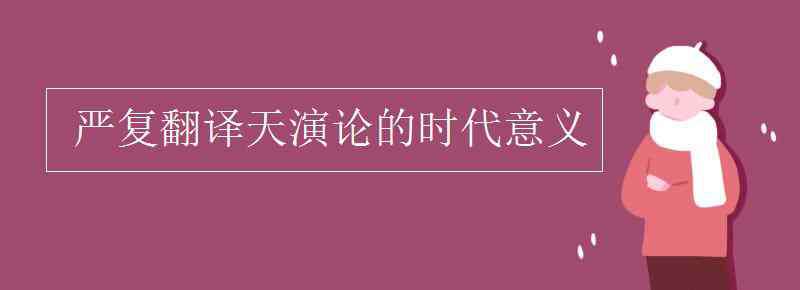 严复翻译天演论的时代意义